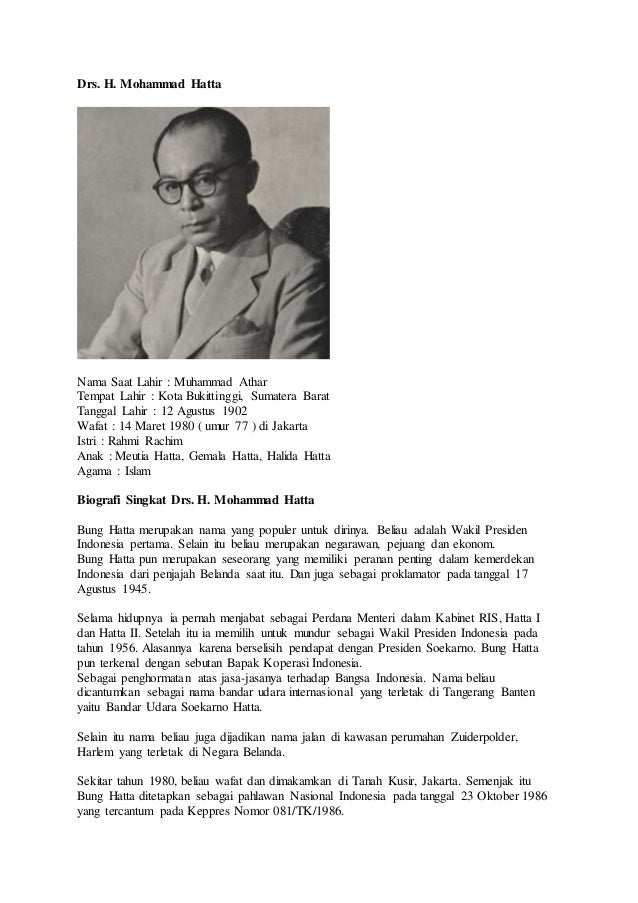 Drs. H. Mohammad Hatta

Nama Saat Lahir : Muhammad Athar
Tempat Lahir : Kota Bukittinggi, Sumatera Barat
Tanggal Lahir : 12 Agustus 1902
Wafat : 14 Maret 1980 ( umur 77 ) di Jakarta
Istri : Rahmi Rachim
Anak : Meutia Hatta, Gemala Hatta, Halida Hatta
Agama : Islam

Biografi Singkat Drs. H. Mohammad Hatta

Bung Hatta merupakan nama yang populer untuk dirinya. Beliau adalah Wakil Presiden Indonesia pertama. Selain itu beliau merupakan negarawan, pejuang dan ekonom.
Bung Hatta pun merupakan seseorang yang memiliki peranan penting dalam kemerdekan Indonesia dari penjajah Belanda saat itu. Dan juga sebagai proklamator pada tanggal 17 Agustus 1945.

Selama hidupnya ia pernah menjabat sebagai Perdana Menteri dalam Kabinet RIS, Hatta I dan Hatta II. Setelah itu ia memilih untuk mundur sebagai Wakil Presiden Indonesia pada tahun 1956. Alasannya karena berselisih pendapat dengan Presiden Soekarno. Bung Hatta pun terkenal dengan sebutan Bapak Koperasi Indonesia.
Sebagai penghormatan atas jasa-jasanya terhadap Bangsa Indonesia. Nama beliau dicantumkan sebagai nama bandar udara internasional yang terletak di Tangerang Banten yaitu Bandar Udara Soekarno Hatta.

Selain itu nama beliau juga dijadikan nama jalan di kawasan perumahan Zuiderpolder, Harlem yang terletak di Negara Belanda.

Sekitar tahun 1980, beliau wafat dan dimakamkan di Tanah Kusir, Jakarta. Semenjak itu Bung Hatta ditetapkan sebagai pahlawan Nasional Indonesia pada tanggal 23 Oktober 1986 yang tercantum pada Keppres Nomor 081/TK/1986.